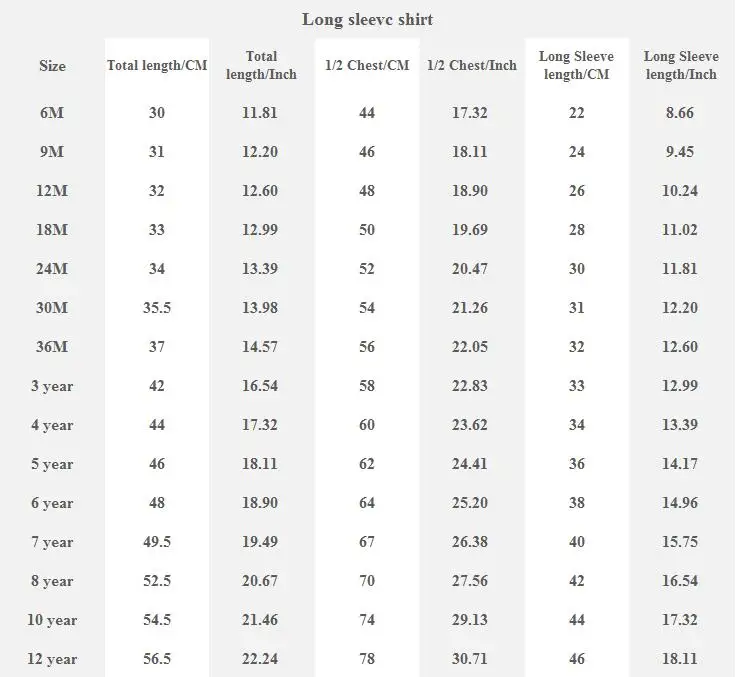 Long sleevc shirt

| Size | Total length/CM | Total length/Inch | 1/2 Chest/CM | 1/2 Chest/Inch | Long Sleeve length/CM | Long Sleeve length/Inch |
|---|---|---|---|---|---|---|
| 6M | 30 | 11.81 | 44 | 17.32 | 22 | 8.66 |
| 9M | 31 | 12.20 | 46 | 18.11 | 24 | 9.45 |
| 12M | 32 | 12.60 | 48 | 18.90 | 26 | 10.24 |
| 18M | 33 | 12.99 | 50 | 19.69 | 28 | 11.02 |
| 24M | 34 | 13.39 | 52 | 20.47 | 30 | 11.81 |
| 30M | 35.5 | 13.98 | 54 | 21.26 | 31 | 12.20 |
| 36M | 37 | 14.57 | 56 | 22.05 | 32 | 12.60 |
| 3 year | 42 | 16.54 | 58 | 22.83 | 33 | 12.99 |
| 4 year | 44 | 17.32 | 60 | 23.62 | 34 | 13.39 |
| 5 year | 46 | 18.11 | 62 | 24.41 | 36 | 14.17 |
| 6 year | 48 | 18.90 | 64 | 25.20 | 38 | 14.96 |
| 7 year | 49.5 | 19.49 | 67 | 26.38 | 40 | 15.75 |
| 8 year | 52.5 | 20.67 | 70 | 27.56 | 42 | 16.54 |
| 10 year | 54.5 | 21.46 | 74 | 29.13 | 44 | 17.32 |
| 12 year | 56.5 | 22.24 | 78 | 30.71 | 46 | 18.11 |